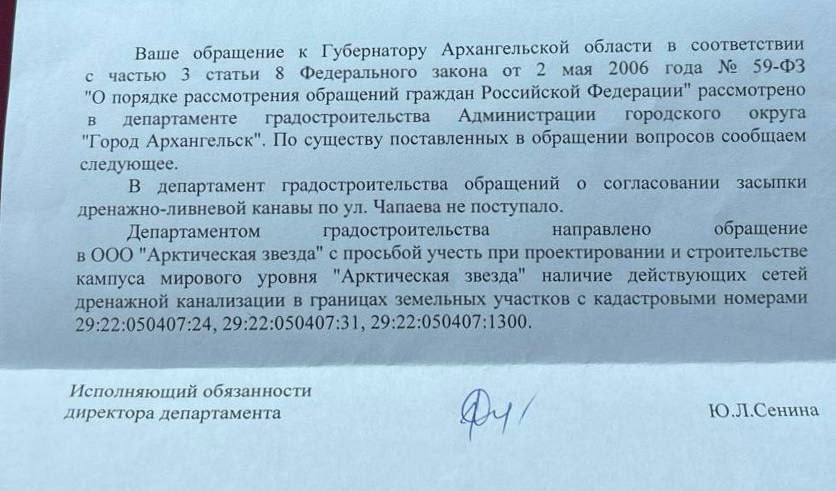 Ваше обращение к Губернатору Архангельской области в соответствии с частью 3 статьи 8 Федерального закона от 2 мая 2006 года № 59-ФЗ "О порядке рассмотрения обращений граждан Российской Федерации" рассмотрено в департаменте градостроительства Администрации городского округа "Город Архангельск". По существу поставленных в обращении вопросов сообщаем следующее.

В департамент градостроительства обращений о согласовании засыпки дренажно-ливневой канавы по ул. Чапаева не поступало.

Департаментом градостроительства направлено обращение в ООО "Арктическая звезда" с просьбой учесть при проектировании и строительстве кампуса мирового уровня "Арктическая звезда" наличие действующих сетей дренажной канализации в границах земельных участков с кадастровыми номерами 29:22:050407:24, 29:22:050407:31, 29:22:050407:1300.

Исполняющий обязанности
директора департамента

Ю.Л.Сенина